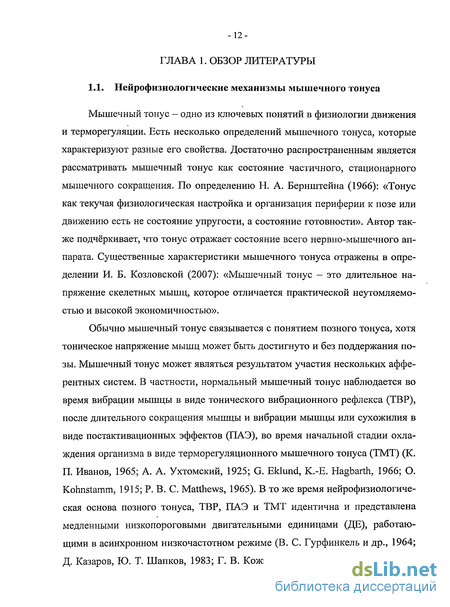 - 12 -

ГЛАВА 1. ОБЗОР ЛИТЕРАТУРЫ

1.1. Нейрофизиологические механизмы мышечного тонуса

Мышечный тонус – одно из ключевых понятий в физиологии движения и терморегуляции. Есть несколько определений мышечного тонуса, которые характеризуют разные его свойства. Достаточно распространенным является рассматривать мышечный тонус как состояние частичного, стационарного мышечного сокращения. По определению Н. А. Бернштейна (1966): «Тонус как текучая физиологическая настройка и организация периферии к позе или движению есть не состояние упругости, а состояние готовности». Автор также подчёркивает, что тонус отражает состояние всего нервно-мышечного аппарата. Существенные характеристики мышечного тонуса отражены в определении И. Б. Козловской (2007): «Мышечный тонус – это длительное напряжение скелетных мышц, которое отличается практической неутомляемостью и высокой экономичностью».

Обычно мышечный тонус связывается с понятием позного тонуса, хотя тоническое напряжение мышц может быть достигнуто и без поддержания позы. Мышечный тонус может являться результатом участия нескольких афферентных систем. В частности, нормальный мышечный тонус наблюдается во время вибрации мышцы в виде тонического вибрационного рефлекса (ТВР), после длительного сокращения мышцы и вибрации мышцы или сухожилия в виде постактивационных эффектов (ПАЭ), во время начальной стадии охлаждения организма в виде терморегуляционного мышечного тонуса (ТМТ) (К. П. Иванов, 1965; А. А. Ухтомский, 1925; G. Eklund, K.-E. Hagbarth, 1966; O. Kohnstamm, 1915; P. B. C. Matthews, 1965). В то же время нейрофизиологическая основа позного тонуса, ТВР, ПАЭ и ТМТ идентична и представлена медленными низкопороговыми двигательными единицами (ДЕ), работающими в асинхронном низкочастотном режиме (В. С. Гурфинкель и др., 1964; Д. Казаров, Ю. Т. Шапков, 1983; Г. В. Кож

dsLib.net
библиотека диссертаций